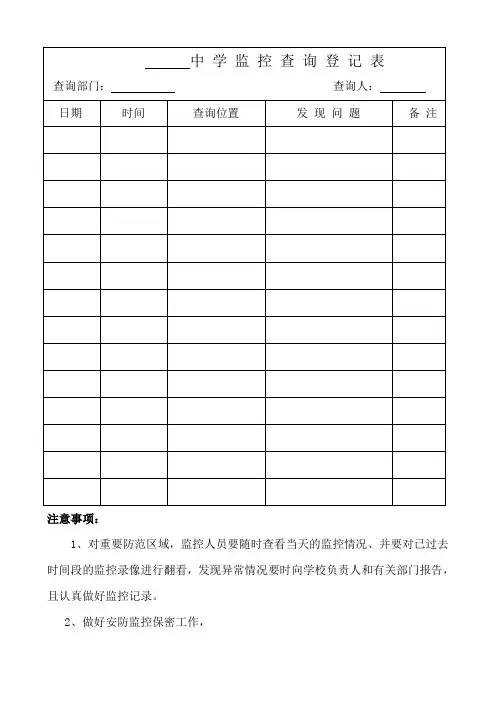 ______中学监控查询登记表

查询部门：__________ 查询人：________

| 日期 | 时间 | 查询位置 | 发现问题 | 备注 |
|---|---|---|---|---|
| | | | | |
| | | | | |
| | | | | |
| | | | | |
| | | | | |
| | | | | |
| | | | | |
| | | | | |
| | | | | |
| | | | | |
| | | | | |
| | | | | |
| | | | | |
| | | | | |

注意事项：

1、对重要防范区域，监控人员要随时查看当天的监控情况、并要对已过去时间段的监控录像进行翻看，发现异常情况要时向学校负责人和有关部门报告，且认真做好监控记录。

2、做好安防监控保密工作，